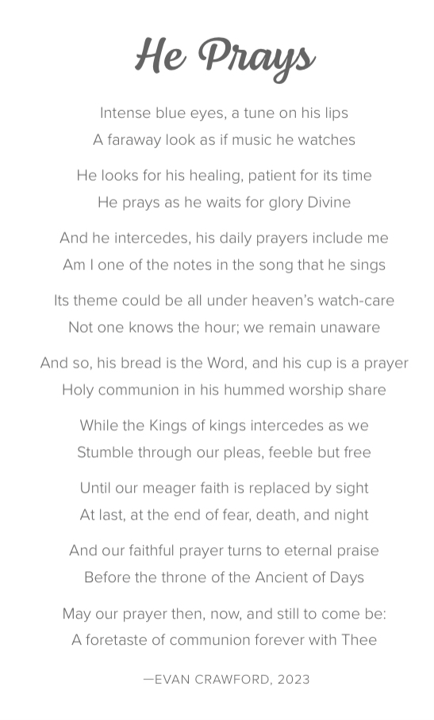 He Prays

Intense blue eyes, a tune on his lips
A faraway look as if music he watches

He looks for his healing, patient for its time
He prays as he waits for glory Divine

And he intercedes, his daily prayers include me
Am I one of the notes in the song that he sings

Its theme could be all under heaven's watch-care
Not one knows the hour; we remain unaware

And so, his bread is the Word, and his cup is a prayer
Holy communion in his hummed worship share

While the Kings of kings intercedes as we
Stumble through our pleas, feeble but free

Until our meager faith is replaced by sight
At last, at the end of fear, death, and night

And our faithful prayer turns to eternal praise
Before the throne of the Ancient of Days

May our prayer then, now, and still to come be:
A foretaste of communion forever with Thee

—EVAN CRAWFORD, 2023